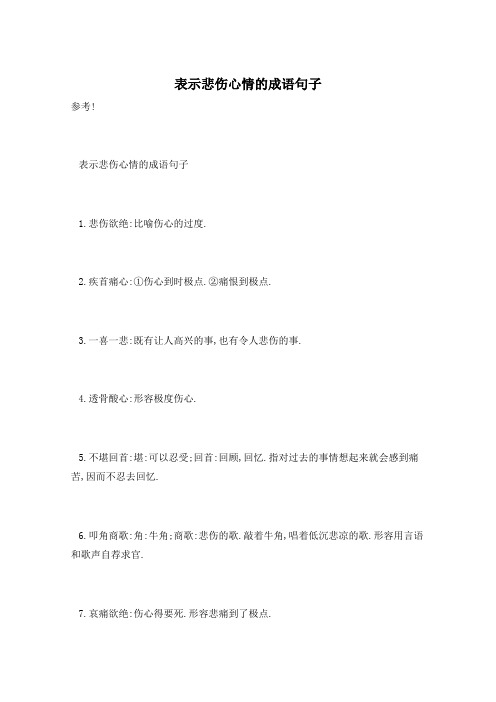 表示悲伤心情的成语句子

参考!

表示悲伤心情的成语句子

1.悲伤欲绝:比喻伤心的过度.

2.疾首痛心:①伤心到时极点.②痛恨到极点.

3.一喜一悲:既有让人高兴的事,也有令人悲伤的事.

4.透骨酸心:形容极度伤心.

5.不堪回首:堪:可以忍受;回首:回顾,回忆.指对过去的事情想起来就会感到痛苦,因而不忍去回忆.

6.叩角商歌:角:牛角;商歌:悲伤的歌.敲着牛角,唱着低沉悲凉的歌.形容用言语和歌声自荐求官.

7.哀痛欲绝:伤心得要死.形容悲痛到了极点.